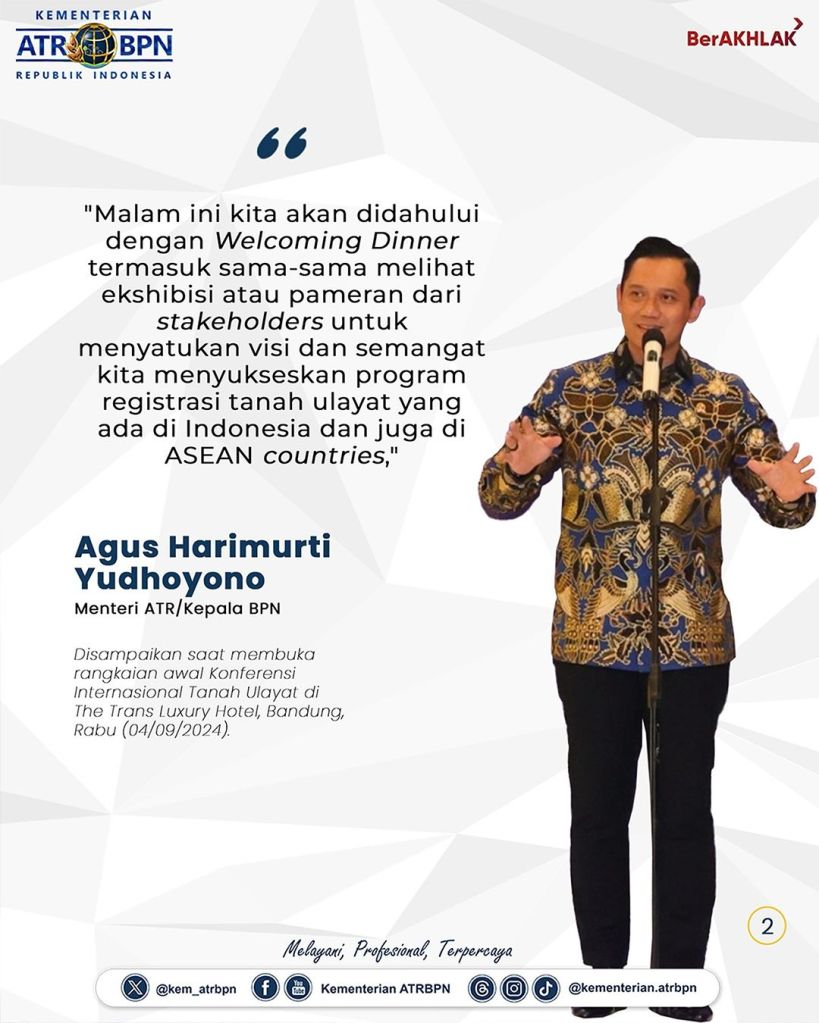 KEMENTERIAN
ATR BPN
REPUBLIK INDONESIA

BerAKHLAK

"Malam ini kita akan didahului dengan Welcoming Dinner termasuk sama-sama melihat ekshibisi atau pameran dari stakeholders untuk menyatukan visi dan semangat kita menyukseskan program registrasi tanah ulayat yang ada di Indonesia dan juga di ASEAN countries,"

Agus Harimurti Yudhoyono
Menteri ATR/Kepala BPN

Disampaikan saat membuka rangkaian awal Konferensi Internasional Tanah Ulayat di The Trans Luxury Hotel, Bandung, Rabu (04/09/2024).

2

Melayani, Profesional, Terpercaya

@kem_atrbpn Kementerian ATRBPN @kementerian.atrbpn